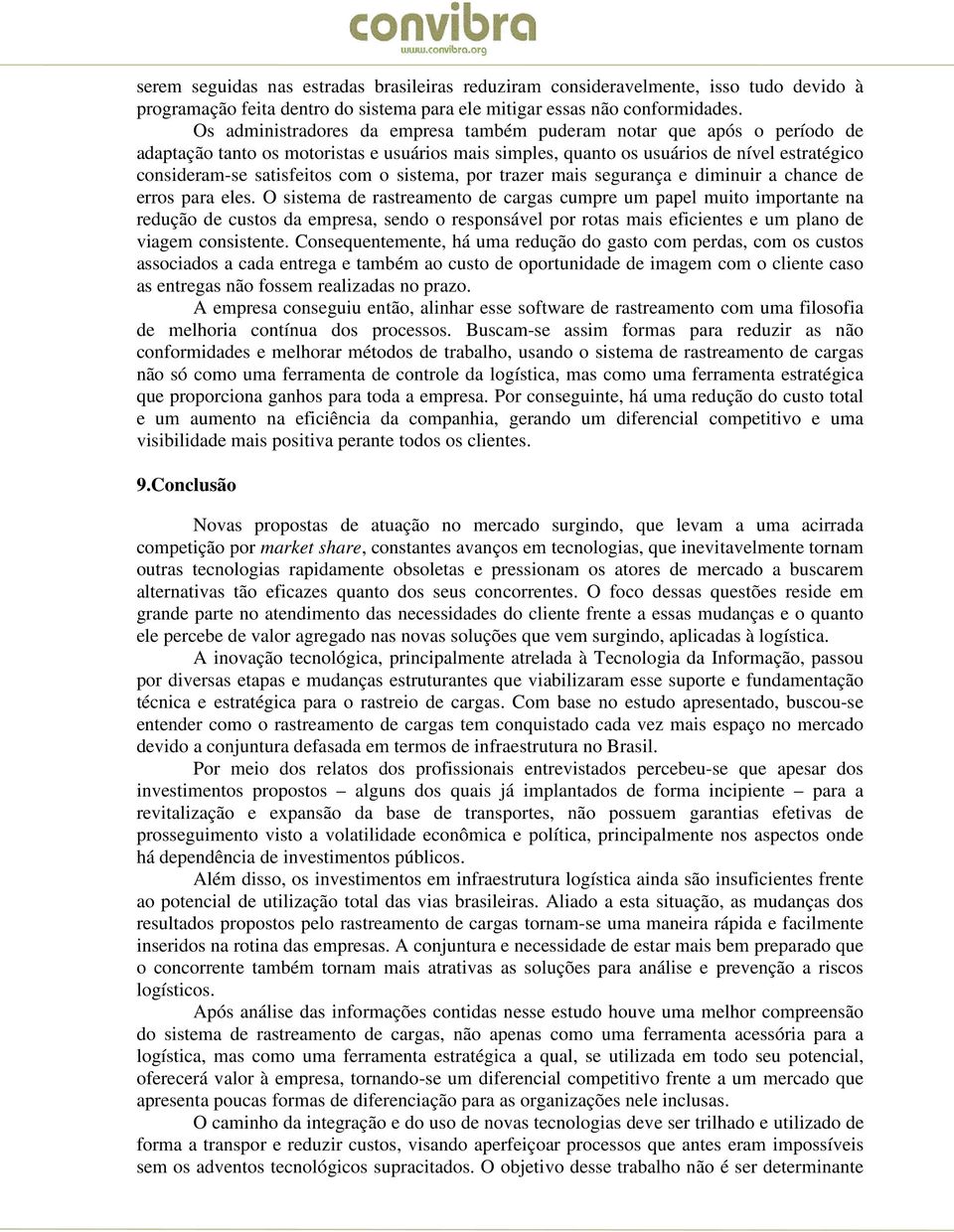 convibra
www.convibra.org

serem seguidas nas estradas brasileiras reduziram consideravelmente, isso tudo devido à programação feita dentro do sistema para ele mitigar essas não conformidades.

Os administradores da empresa também puderam notar que após o período de adaptação tanto os motoristas e usuários mais simples, quanto os usuários de nível estratégico consideram-se satisfeitos com o sistema, por trazer mais segurança e diminuir a chance de erros para eles. O sistema de rastreamento de cargas cumpre um papel muito importante na redução de custos da empresa, sendo o responsável por rotas mais eficientes e um plano de viagem consistente. Consequentemente, há uma redução do gasto com perdas, com os custos associados a cada entrega e também ao custo de oportunidade de imagem com o cliente caso as entregas não fossem realizadas no prazo.

A empresa conseguiu então, alinhar esse software de rastreamento com uma filosofia de melhoria contínua dos processos. Buscam-se assim formas para reduzir as não conformidades e melhorar métodos de trabalho, usando o sistema de rastreamento de cargas não só como uma ferramenta de controle da logística, mas como uma ferramenta estratégica que proporciona ganhos para toda a empresa. Por conseguinte, há uma redução do custo total e um aumento na eficiência da companhia, gerando um diferencial competitivo e uma visibilidade mais positiva perante todos os clientes.

9.Conclusão

Novas propostas de atuação no mercado surgindo, que levam a uma acirrada competição por market share, constantes avanços em tecnologias, que inevitavelmente tornam outras tecnologias rapidamente obsoletas e pressionam os atores de mercado a buscarem alternativas tão eficazes quanto dos seus concorrentes. O foco dessas questões reside em grande parte no atendimento das necessidades do cliente frente a essas mudanças e o quanto ele percebe de valor agregado nas novas soluções que vem surgindo, aplicadas à logística.

A inovação tecnológica, principalmente atrelada à Tecnologia da Informação, passou por diversas etapas e mudanças estruturantes que viabilizaram esse suporte e fundamentação técnica e estratégica para o rastreio de cargas. Com base no estudo apresentado, buscou-se entender como o rastreamento de cargas tem conquistado cada vez mais espaço no mercado devido a conjuntura defasada em termos de infraestrutura no Brasil.

Por meio dos relatos dos profissionais entrevistados percebeu-se que apesar dos investimentos propostos – alguns dos quais já implantados de forma incipiente – para a revitalização e expansão da base de transportes, não possuem garantias efetivas de prosseguimento visto a volatilidade econômica e política, principalmente nos aspectos onde há dependência de investimentos públicos.

Além disso, os investimentos em infraestrutura logística ainda são insuficientes frente ao potencial de utilização total das vias brasileiras. Aliado a esta situação, as mudanças dos resultados propostos pelo rastreamento de cargas tornam-se uma maneira rápida e facilmente inseridos na rotina das empresas. A conjuntura e necessidade de estar mais bem preparado que o concorrente também tornam mais atrativas as soluções para análise e prevenção a riscos logísticos.

Após análise das informações contidas nesse estudo houve uma melhor compreensão do sistema de rastreamento de cargas, não apenas como uma ferramenta acessória para a logística, mas como uma ferramenta estratégica a qual, se utilizada em todo seu potencial, oferecerá valor à empresa, tornando-se um diferencial competitivo frente a um mercado que apresenta poucas formas de diferenciação para as organizações nele inclusas.

O caminho da integração e do uso de novas tecnologias deve ser trilhado e utilizado de forma a transpor e reduzir custos, visando aperfeiçoar processos que antes eram impossíveis sem os adventos tecnológicos supracitados. O objetivo desse trabalho não é ser determinante